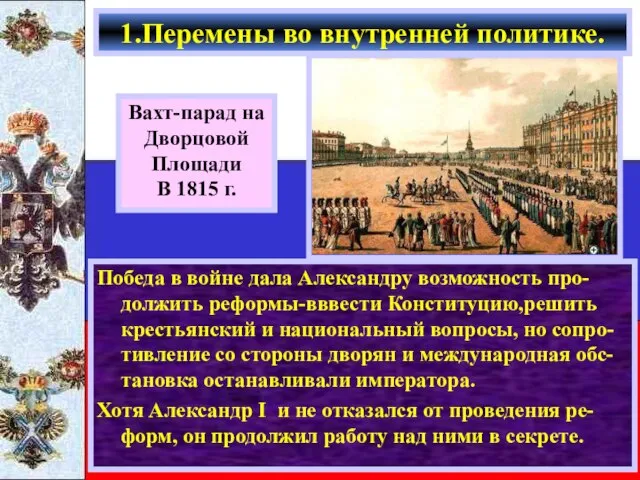 1.Перемены во внутренней политике.

Вахт-парад на Дворцовой Площади В 1815 г.

Победа в войне дала Александру возможность продолжить реформы-вввести Конституцию,решить крестьянский и национальный вопросы, но сопротивление со стороны дворян и международная обстановка останавливали императора.

Хотя Александр I и не отказался от проведения реформ, он продолжил работу над ними в секрете.